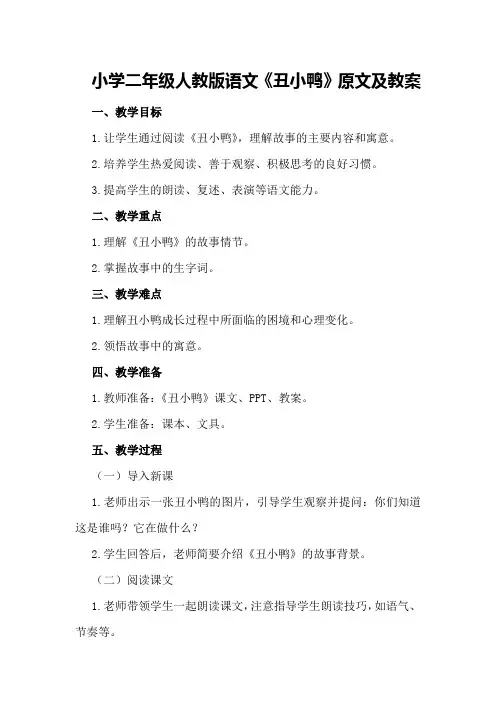 小学二年级人教版语文《丑小鸭》原文及教案

一、教学目标

1.让学生通过阅读《丑小鸭》，理解故事的主要内容和寓意。

2.培养学生热爱阅读、善于观察、积极思考的良好习惯。

3.提高学生的朗读、复述、表演等语文能力。

二、教学重点

1.理解《丑小鸭》的故事情节。

2.掌握故事中的生字词。

三、教学难点

1.理解丑小鸭成长过程中所面临的困境和心理变化。

2.领悟故事中的寓意。

四、教学准备

1.教师准备：《丑小鸭》课文、PPT、教案。

2.学生准备：课本、文具。

五、教学过程

（一）导入新课

1.老师出示一张丑小鸭的图片，引导学生观察并提问：你们知道这是谁吗？它在做什么？

2.学生回答后，老师简要介绍《丑小鸭》的故事背景。

（二）阅读课文

1.老师带领学生一起朗读课文，注意指导学生朗读技巧，如语气、节奏等。